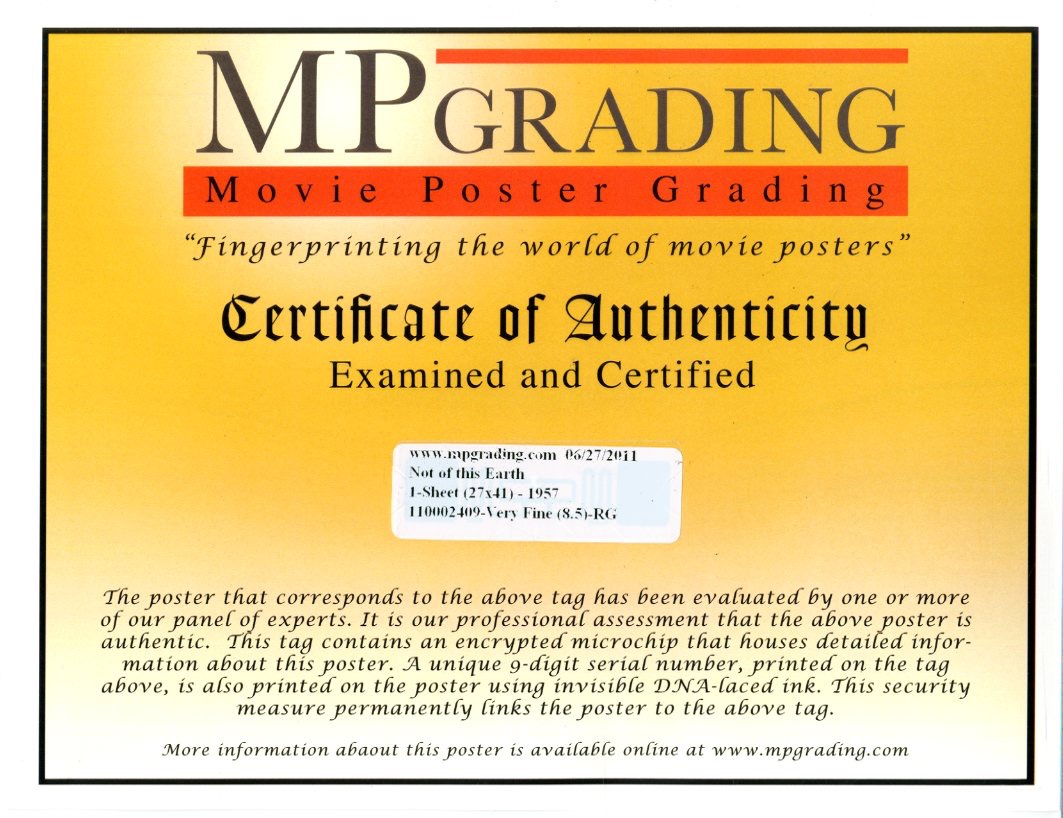 MPGRADING
Movie Poster Grading

"Fingerprinting the world of movie posters"

Certificate of Authenticity
Examined and Certified

www.mpgrading.com 06/27/2011
Not of this Earth
1-Sheet (27x41) - 1957
110002409-Very Fine (8.5)-RG

The poster that corresponds to the above tag has been evaluated by one or more of our panel of experts. It is our professional assessment that the above poster is authentic. This tag contains an encrypted microchip that houses detailed information about this poster. A unique 9-digit serial number, printed on the tag above, is also printed on the poster using invisible DNA-laced ink. This security measure permanently links the poster to the above tag.

More information abaout this poster is available online at www.mpgrading.com